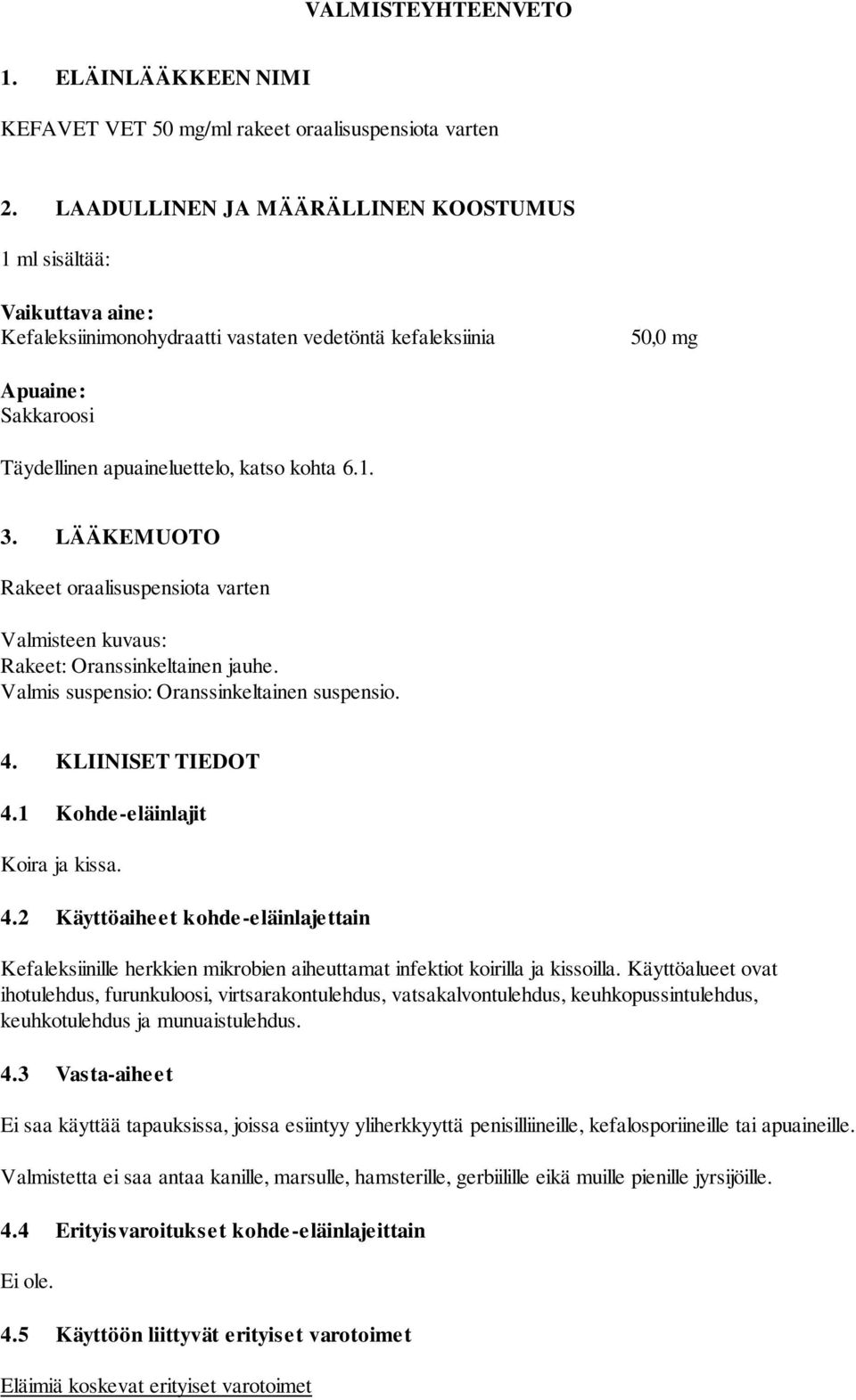 VALMISTEYHTEENVETO

1. ELÄINLÄÄKKEEN NIMI

KEFAVET VET 50 mg/ml rakeet oraalisuspensiota varten

2. LAADULLINEN JA MÄÄRÄLLINEN KOOSTUMUS

1 ml sisältää:

Vaikuttava aine:
Kefaleksiinimonohydraatti vastaten vedetöntä kefaleksiinia 50,0 mg

Apuaine:
Sakkaroosi

Täydellinen apuaineluettelo, katso kohta 6.1.

3. LÄÄKEMUOTO

Rakeet oraalisuspensiota varten

Valmisteen kuvaus:
Rakeet: Oranssinkeltainen jauhe.
Valmis suspensio: Oranssinkeltainen suspensio.

4. KLIINISET TIEDOT

4.1 Kohde-eläinlajit

Koira ja kissa.

4.2 Käyttöaiheet kohde-eläinlajettain

Kefaleksiinille herkkien mikrobien aiheuttamat infektiot koirilla ja kissoilla. Käyttöalueet ovat ihotulehdus, furunkuloosi, virtsarakontulehdus, vatsakalvontulehdus, keuhkopussintulehdus, keuhkotulehdus ja munuaistulehdus.

4.3 Vasta-aiheet

Ei saa käyttää tapauksissa, joissa esiintyy yliherkkyyttä penisilliineille, kefalosporiineille tai apuaineille.

Valmistetta ei saa antaa kanille, marsulle, hamsterille, gerbiilille eikä muille pienille jyrsijöille.

4.4 Erityisvaroitukset kohde-eläinlajeittain

Ei ole.

4.5 Käyttöön liittyvät erityiset varotoimet

Eläimiä koskevat erityiset varotoimet